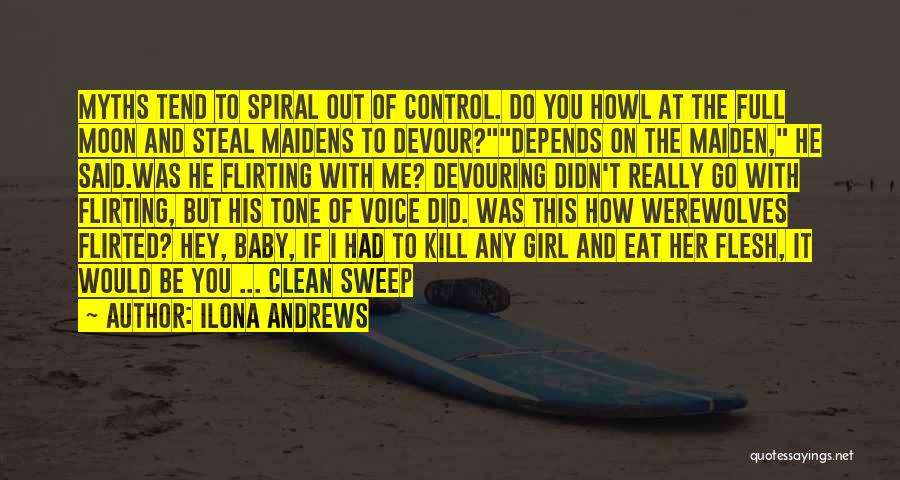 MYTHS TEND TO SPIRAL OUT OF CONTROL. DO YOU HOWL AT THE FULL MOON AND STEAL MAIDENS TO DEVOUR?""DEPENDS ON THE MAIDEN," HE SAID.WAS HE FLIRTING WITH ME? DEVOURING DIDN'T REALLY GO WITH FLIRTING, BUT HIS TONE OF VOICE DID. WAS THIS HOW WEREWOLVES FLIRTED? HEY, BABY, IF I HAD TO KILL ANY GIRL AND EAT HER FLESH, IT WOULD BE YOU ... CLEAN SWEEP

— AUTHOR: ILONA ANDREWS

quotessayings.net